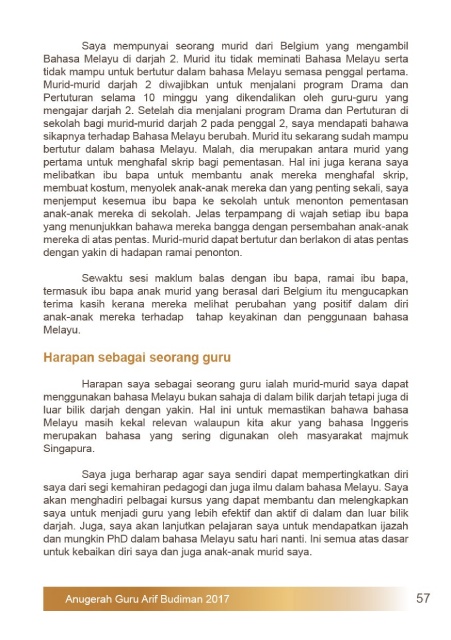 Saya mempunyai seorang murid dari Belgium yang mengambil Bahasa Melayu di darjah 2. Murid itu tidak meminati Bahasa Melayu serta tidak mampu untuk bertutur dalam bahasa Melayu semasa penggal pertama. Murid-murid darjah 2 diwajibkan untuk menjalani program Drama dan Pertuturan selama 10 minggu yang dikendalikan oleh guru-guru yang mengajar darjah 2. Setelah dia menjalani program Drama dan Pertuturan di sekolah bagi murid-murid darjah 2 pada penggal 2, saya mendapati bahawa sikapnya terhadap Bahasa Melayu berubah. Murid itu sekarang sudah mampu bertutur dalam bahasa Melayu. Malah, dia merupakan antara murid yang pertama untuk menghafal skrip bagi pementasan. Hal ini juga kerana saya melibatkan ibu bapa untuk membantu anak mereka menghafal skrip, membuat kostum, menyolek anak-anak mereka dan yang penting sekali, saya menjemput kesemua ibu bapa ke sekolah untuk menonton pementasan anak-anak mereka di sekolah. Jelas terpampang di wajah setiap ibu bapa yang menunjukkan bahawa mereka bangga dengan persembahan anak-anak mereka di atas pentas. Murid-murid dapat bertutur dan berlakon di atas pentas dengan yakin di hadapan ramai penonton.

Sewaktu sesi maklum balas dengan ibu bapa, ramai ibu bapa, termasuk ibu bapa anak murid yang berasal dari Belgium itu mengucapkan terima kasih kerana mereka melihat perubahan yang positif dalam diri anak-anak mereka terhadap tahap keyakinan dan penggunaan bahasa Melayu.

Harapan sebagai seorang guru

Harapan saya sebagai seorang guru ialah murid-murid saya dapat menggunakan bahasa Melayu bukan sahaja di dalam bilik darjah tetapi juga di luar bilik darjah dengan yakin. Hal ini untuk memastikan bahawa bahasa Melayu masih kekal relevan walaupun kita akur yang bahasa Inggeris merupakan bahasa yang sering digunakan oleh masyarakat majmuk Singapura.

Saya juga berharap agar saya sendiri dapat mempertingkatkan diri saya dari segi kemahiran pedagogi dan juga ilmu dalam bahasa Melayu. Saya akan menghadiri pelbagai kursus yang dapat membantu dan melengkapkan saya untuk menjadi guru yang lebih efektif dan aktif di dalam dan luar bilik darjah. Juga, saya akan lanjutkan pelajaran saya untuk mendapatkan ijazah dan mungkin PhD dalam bahasa Melayu satu hari nanti. Ini semua atas dasar untuk kebaikan diri saya dan juga anak-anak murid saya.

Anugerah Guru Arif Budiman 2017 57